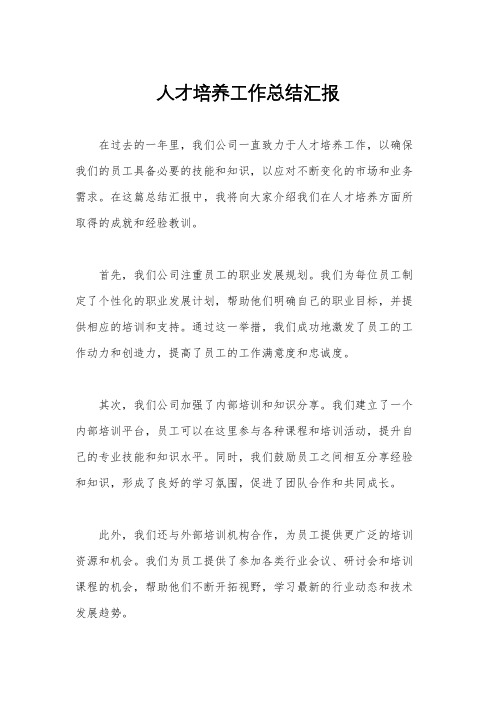 人才培养工作总结汇报

在过去的一年里，我们公司一直致力于人才培养工作，以确保我们的员工具备必要的技能和知识，以应对不断变化的市场和业务需求。在这篇总结汇报中，我将向大家介绍我们在人才培养方面所取得的成就和经验教训。

首先，我们公司注重员工的职业发展规划。我们为每位员工制定了个性化的职业发展计划，帮助他们明确自己的职业目标，并提供相应的培训和支持。通过这一举措，我们成功地激发了员工的工作动力和创造力，提高了员工的工作满意度和忠诚度。

其次，我们公司加强了内部培训和知识分享。我们建立了一个内部培训平台，员工可以在这里参与各种课程和培训活动，提升自己的专业技能和知识水平。同时，我们鼓励员工之间相互分享经验和知识，形成了良好的学习氛围，促进了团队合作和共同成长。

此外，我们还与外部培训机构合作，为员工提供更广泛的培训资源和机会。我们为员工提供了参加各类行业会议、研讨会和培训课程的机会，帮助他们不断开拓视野，学习最新的行业动态和技术发展趋势。